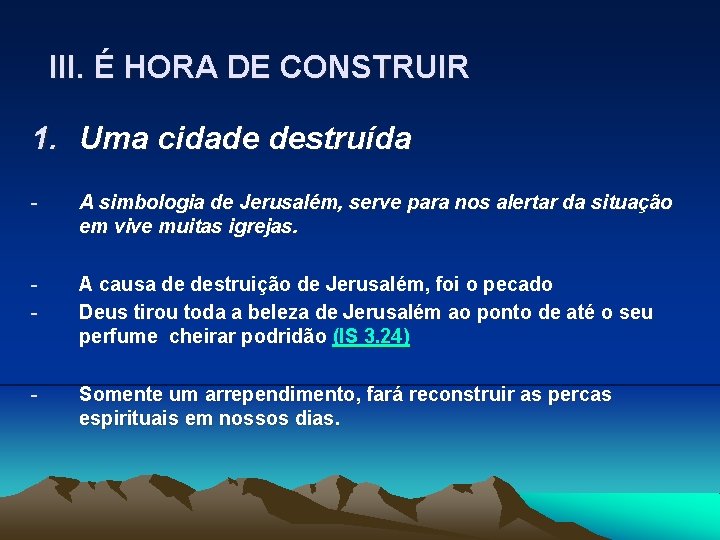 III. É HORA DE CONSTRUIR

1. Uma cidade destruída

- A simbologia de Jerusalém, serve para nos alertar da situação em vive muitas igrejas.

- A causa de destruição de Jerusalém, foi o pecado
- Deus tirou toda a beleza de Jerusalém ao ponto de até o seu perfume cheirar podridão (IS 3.24)

- Somente um arrependimento, fará reconstruir as percas espirituais em nossos dias.